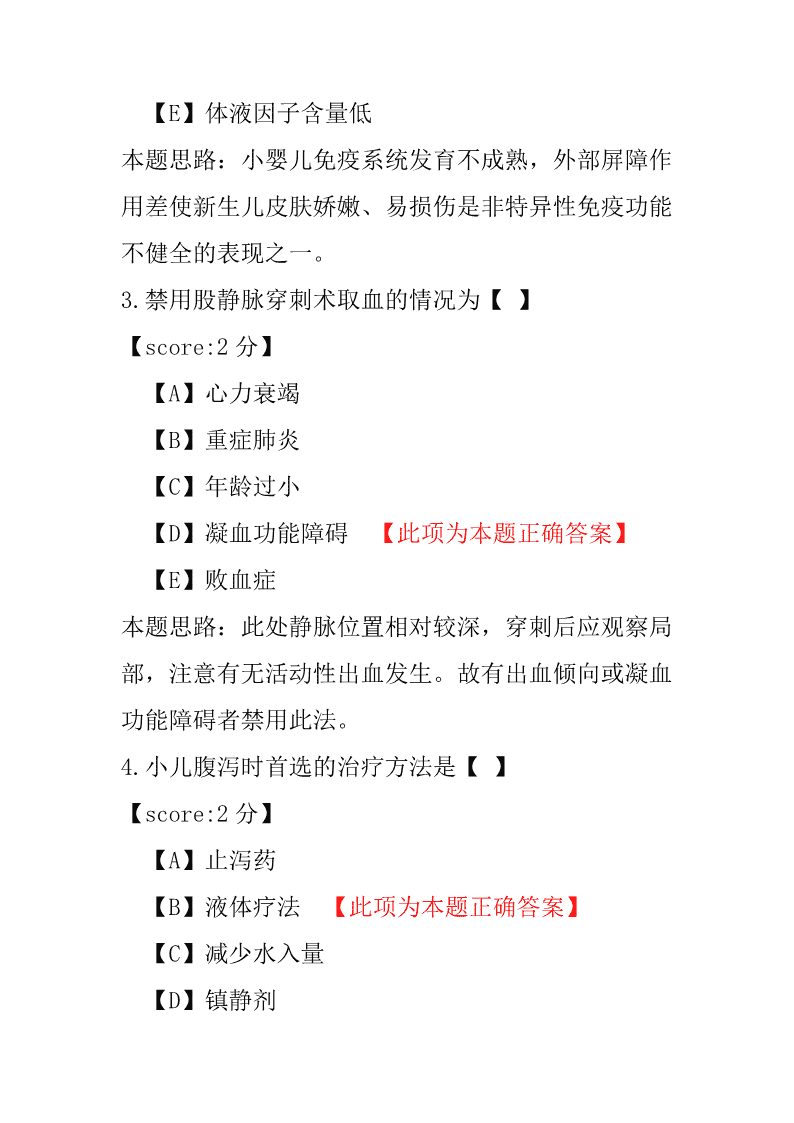 【E】体液因子含量低

本题思路：小婴儿免疫系统发育不成熟，外部屏障作用差使新生儿皮肤娇嫩、易损伤是非特异性免疫功能不健全的表现之一。

3.禁用股静脉穿刺术取血的情况为【 】

【score:2分】

【A】心力衰竭

【B】重症肺炎

【C】年龄过小

【D】凝血功能障碍 【此项为本题正确答案】

【E】败血症

本题思路：此处静脉位置相对较深，穿刺后应观察局部，注意有无活动性出血发生。故有出血倾向或凝血功能障碍者禁用此法。

4.小儿腹泻时首选的治疗方法是【 】

【score:2分】

【A】止泻药

【B】液体疗法 【此项为本题正确答案】

【C】减少水入量

【D】镇静剂